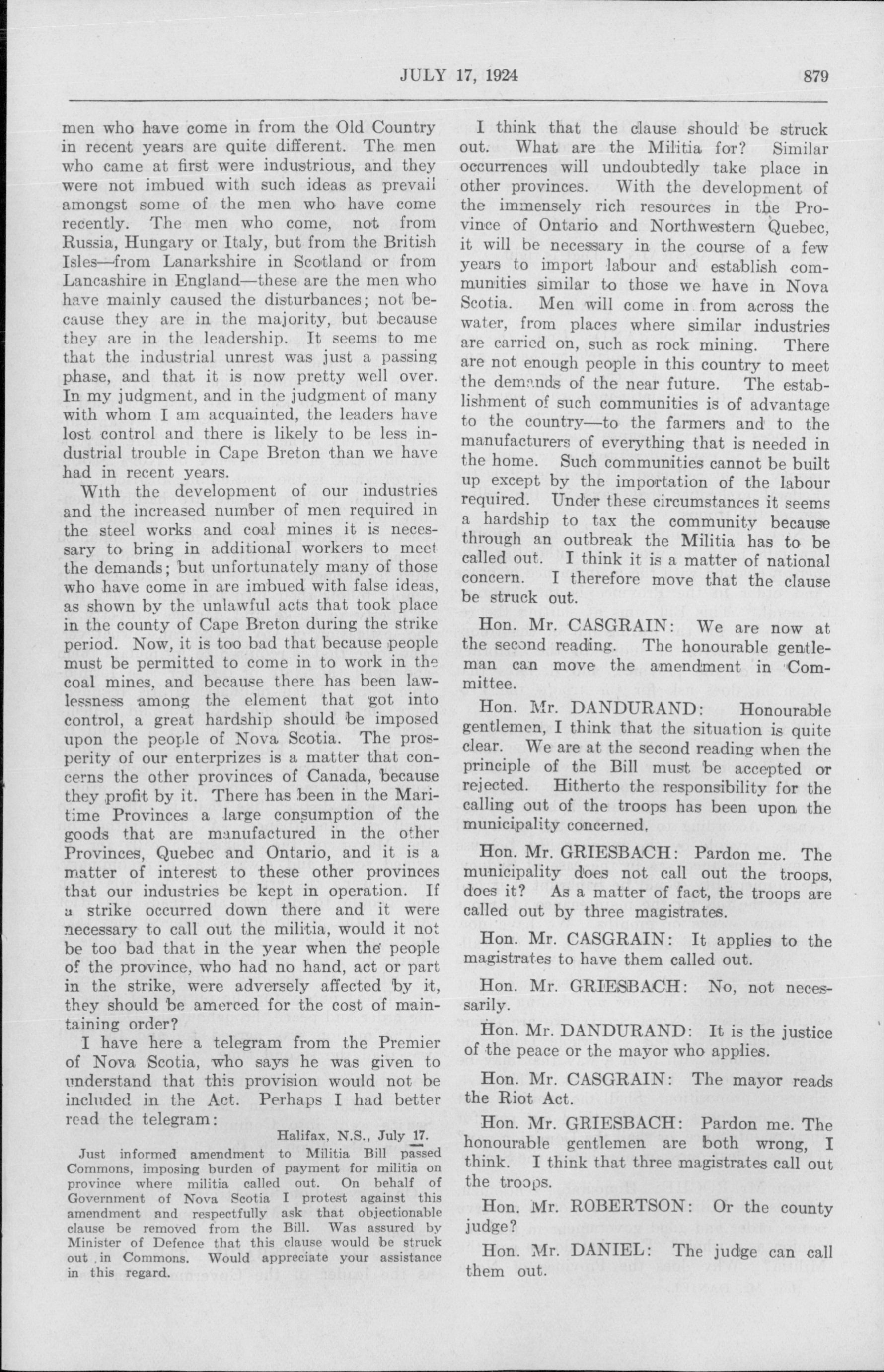 JULY 17, 1924 879

men who have come in from the Old Country in recent years are quite different. The men who came at first were industrious, and they were not imbued with such ideas as prevail amongst some of the men who have come recently. The men who come, not from Russia, Hungary or Italy, but from the British Isles—from Lanarkshire in Scotland or from Lancashire in England—these are the men who have mainly caused the disturbances; not because they are in the majority, but because they are in the leadership. It seems to me that the industrial unrest was just a passing phase, and that it is now pretty well over. In my judgment, and in the judgment of many with whom I am acquainted, the leaders have lost control and there is likely to be less industrial trouble in Cape Breton than we have had in recent years.

With the development of our industries and the increased number of men required in the steel works and coal mines it is necessary to bring in additional workers to meet the demands; but unfortunately many of those who have come in are imbued with false ideas, as shown by the unlawful acts that took place in the county of Cape Breton during the strike period. Now, it is too bad that because people must be permitted to come in to work in the coal mines, and because there has been lawlessness among the element that got into control, a great hardship should be imposed upon the people of Nova Scotia. The prosperity of our enterprizes is a matter that concerns the other provinces of Canada, because they profit by it. There has been in the Maritime Provinces a large consumption of the goods that are manufactured in the other Provinces, Quebec and Ontario, and it is a matter of interest to these other provinces that our industries be kept in operation. If a strike occurred down there and it were necessary to call out the militia, would it not be too bad that in the year when the people of the province, who had no hand, act or part in the strike, were adversely affected by it, they should be amerced for the cost of maintaining order?

I have here a telegram from the Premier of Nova Scotia, who says he was given to understand that this provision would not be included in the Act. Perhaps I had better read the telegram:

Halifax, N.S., July 17.

Just informed amendment to Militia Bill passed Commons, imposing burden of payment for militia on province where militia called out. On behalf of Government of Nova Scotia I protest against this amendment and respectfully ask that objectionable clause be removed from the Bill. Was assured by Minister of Defence that this clause would be struck out in Commons. Would appreciate your assistance in this regard.

I think that the clause should be struck out. What are the Militia for? Similar occurrences will undoubtedly take place in other provinces. With the development of the immensely rich resources in the Province of Ontario and Northwestern Quebec, it will be necessary in the course of a few years to import labour and establish communities similar to those we have in Nova Scotia. Men will come in from across the water, from places where similar industries are carried on, such as rock mining. There are not enough people in this country to meet the demands of the near future. The establishment of such communities is of advantage to the country—to the farmers and to the manufacturers of everything that is needed in the home. Such communities cannot be built up except by the importation of the labour required. Under these circumstances it seems a hardship to tax the community because through an outbreak the Militia has to be called out. I think it is a matter of national concern. I therefore move that the clause be struck out.

Hon. Mr. CASGRAIN: We are now at the second reading. The honourable gentleman can move the amendment in Committee.

Hon. Mr. DANDURAND: Honourable gentlemen, I think that the situation is quite clear. We are at the second reading when the principle of the Bill must be accepted or rejected. Hitherto the responsibility for the calling out of the troops has been upon the municipality concerned.

Hon. Mr. GRIESBACH: Pardon me. The municipality does not call out the troops, does it? As a matter of fact, the troops are called out by three magistrates.

Hon. Mr. CASGRAIN: It applies to the magistrates to have them called out.

Hon. Mr. GRIESBACH: No, not necessarily.

Hon. Mr. DANDURAND: It is the justice of the peace or the mayor who applies.

Hon. Mr. CASGRAIN: The mayor reads the Riot Act.

Hon. Mr. GRIESBACH: Pardon me. The honourable gentlemen are both wrong, I think. I think that three magistrates call out the troops.

Hon. Mr. ROBERTSON: Or the county judge?

Hon. Mr. DANIEL: The judge can call them out.